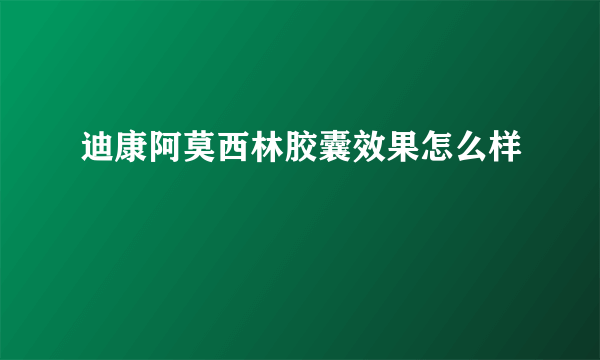 迪康阿莫西林胶囊效果怎么样